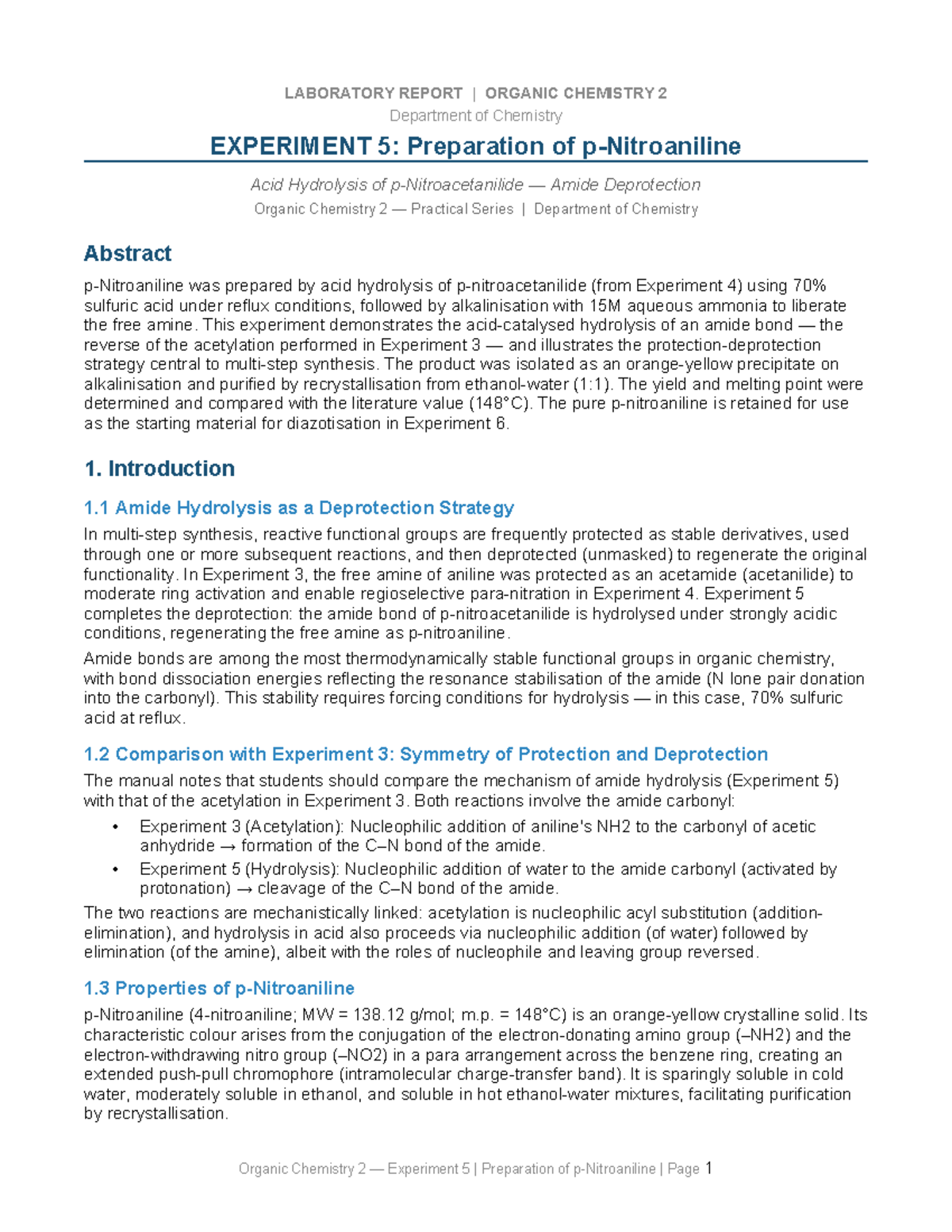 LABORATORY REPORT | ORGANIC CHEMISTRY 2
Department of Chemistry

EXPERIMENT 5: Preparation of p-Nitroaniline

Acid Hydrolysis of p-Nitroacetanilide — Amide Deprotection
Organic Chemistry 2 — Practical Series | Department of Chemistry

Abstract

p-Nitroaniline was prepared by acid hydrolysis of p-nitroacetanilide (from Experiment 4) using 70% sulfuric acid under reflux conditions, followed by alkalinisation with 15M aqueous ammonia to liberate the free amine. This experiment demonstrates the acid-catalysed hydrolysis of an amide bond — the reverse of the acetylation performed in Experiment 3 — and illustrates the protection-deprotection strategy central to multi-step synthesis. The product was isolated as an orange-yellow precipitate on alkalinisation and purified by recrystallisation from ethanol-water (1:1). The yield and melting point were determined and compared with the literature value (148°C). The pure p-nitroaniline is retained for use as the starting material for diazotisation in Experiment 6.

1. Introduction

1.1 Amide Hydrolysis as a Deprotection Strategy

In multi-step synthesis, reactive functional groups are frequently protected as stable derivatives, used through one or more subsequent reactions, and then deprotected (unmasked) to regenerate the original functionality. In Experiment 3, the free amine of aniline was protected as an acetamide (acetanilide) to moderate ring activation and enable regioselective para-nitration in Experiment 4. Experiment 5 completes the deprotection: the amide bond of p-nitroacetanilide is hydrolysed under strongly acidic conditions, regenerating the free amine as p-nitroaniline.

Amide bonds are among the most thermodynamically stable functional groups in organic chemistry, with bond dissociation energies reflecting the resonance stabilisation of the amide (N lone pair donation into the carbonyl). This stability requires forcing conditions for hydrolysis — in this case, 70% sulfuric acid at reflux.

1.2 Comparison with Experiment 3: Symmetry of Protection and Deprotection

The manual notes that students should compare the mechanism of amide hydrolysis (Experiment 5) with that of the acetylation in Experiment 3. Both reactions involve the amide carbonyl:

• Experiment 3 (Acetylation): Nucleophilic addition of aniline's NH2 to the carbonyl of acetic anhydride → formation of the C–N bond of the amide.
• Experiment 5 (Hydrolysis): Nucleophilic addition of water to the amide carbonyl (activated by protonation) → cleavage of the C–N bond of the amide.

The two reactions are mechanistically linked: acetylation is nucleophilic acyl substitution (addition-elimination), and hydrolysis in acid also proceeds via nucleophilic addition (of water) followed by elimination (of the amine), albeit with the roles of nucleophile and leaving group reversed.

1.3 Properties of p-Nitroaniline

p-Nitroaniline (4-nitroaniline; MW = 138.12 g/mol; m.p. = 148°C) is an orange-yellow crystalline solid. Its characteristic colour arises from the conjugation of the electron-donating amino group (–NH2) and the electron-withdrawing nitro group (–NO2) in a para arrangement across the benzene ring, creating an extended push-pull chromophore (intramolecular charge-transfer band). It is sparingly soluble in cold water, moderately soluble in ethanol, and soluble in hot ethanol-water mixtures, facilitating purification by recrystallisation.

Organic Chemistry 2 — Experiment 5 | Preparation of p-Nitroaniline | Page 1